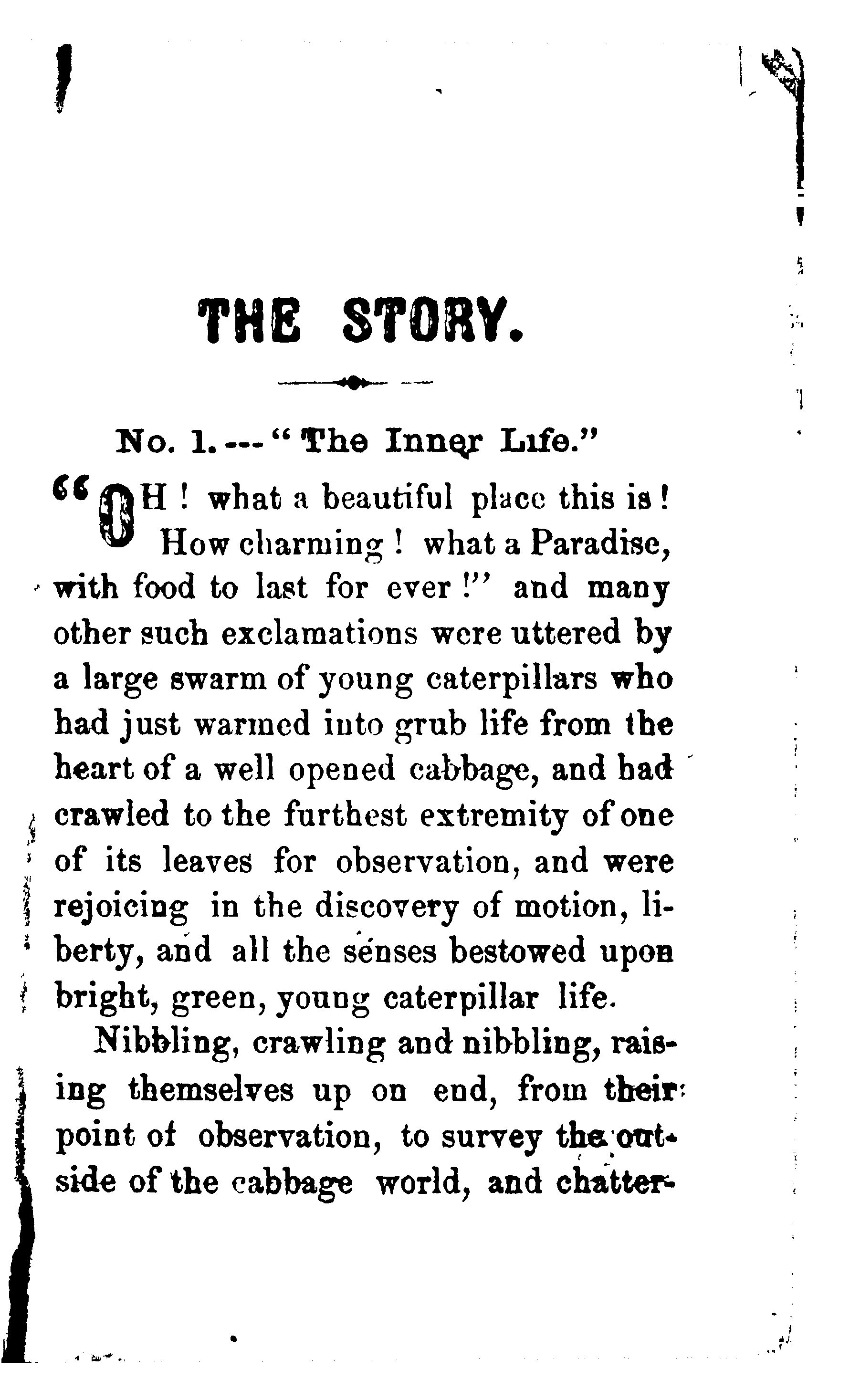 THE STORY.

No. 1.---"The Inner Life."

"OH! what a beautiful place this is! How charming! what a Paradise, with food to last for ever!" and many other such exclamations were uttered by a large swarm of young caterpillars who had just warmed into grub life from the heart of a well opened cabbage, and had crawled to the furthest extremity of one of its leaves for observation, and were rejoicing in the discovery of motion, liberty, and all the senses bestowed upon bright, green, young caterpillar life.

Nibbling, crawling and nibbling, raising themselves up on end, from their point of observation, to survey the outside of the cabbage world, and chatter-